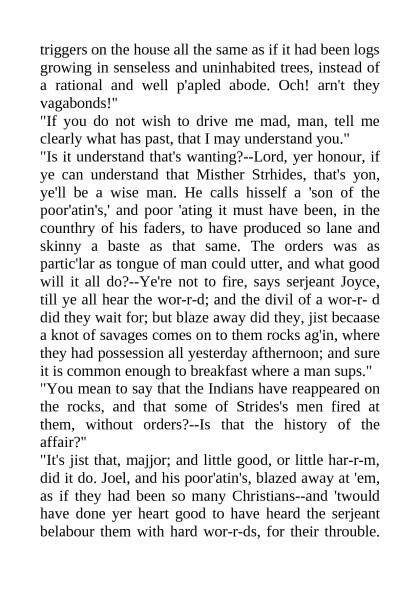 triggers on the house all the same as if it had been logs growing in senseless and uninhabited trees, instead of a rational and well p'apled abode. Och! arn't they vagabonds!"
"If you do not wish to drive me mad, man, tell me clearly what has past, that I may understand you."
"Is it understand that's wanting?--Lord, yer honour, if ye can understand that Misther Strhides, that's yon, ye'll be a wise man. He calls hisself a 'son of the poor'atin's,' and poor 'ating it must have been, in the counthry of his faders, to have produced so lane and skinny a baste as that same. The orders was as partic'lar as tongue of man could utter, and what good will it all do?--Ye're not to fire, says serjeant Joyce, till ye all hear the wor-r-d; and the divil of a wor-r- d did they wait for; but blaze away did they, jist becaase a knot of savages comes on to them rocks ag'in, where they had possession all yesterday afthernoon; and sure it is common enough to breakfast where a man sups."
"You mean to say that the Indians have reappeared on the rocks, and that some of Strides's men fired at them, without orders?--Is that the history of the affair?"
"It's jist that, majjor; and little good, or little har-r-m, did it do. Joel, and his poor'atin's, blazed away at 'em, as if they had been so many Christians--and 'twould have done yer heart good to have heard the serjeant belabour them with hard wor-r-ds, for their throuble.